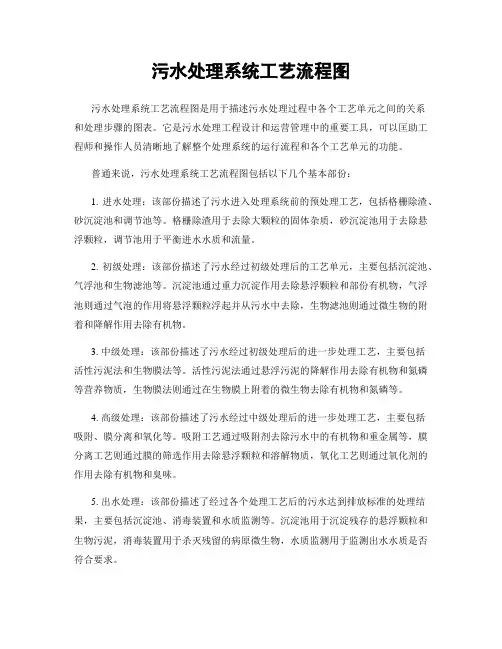 污水处理系统工艺流程图

污水处理系统工艺流程图是用于描述污水处理过程中各个工艺单元之间的关系和处理步骤的图表。它是污水处理工程设计和运营管理中的重要工具，可以匡助工程师和操作人员清晰地了解整个处理系统的运行流程和各个工艺单元的功能。

普通来说，污水处理系统工艺流程图包括以下几个基本部份：

1. 进水处理：该部份描述了污水进入处理系统前的预处理工艺，包括格栅除渣、砂沉淀池和调节池等。格栅除渣用于去除大颗粒的固体杂质，砂沉淀池用于去除悬浮颗粒，调节池用于平衡进水水质和流量。

2. 初级处理：该部份描述了污水经过初级处理后的工艺单元，主要包括沉淀池、气浮池和生物滤池等。沉淀池通过重力沉淀作用去除悬浮颗粒和部份有机物，气浮池则通过气泡的作用将悬浮颗粒浮起并从污水中去除，生物滤池则通过微生物的附着和降解作用去除有机物。

3. 中级处理：该部份描述了污水经过初级处理后的进一步处理工艺，主要包括活性污泥法和生物膜法等。活性污泥法通过悬浮污泥的降解作用去除有机物和氮磷等营养物质，生物膜法则通过在生物膜上附着的微生物去除有机物和氮磷等。

4. 高级处理：该部份描述了污水经过中级处理后的进一步处理工艺，主要包括吸附、膜分离和氧化等。吸附工艺通过吸附剂去除污水中的有机物和重金属等，膜分离工艺则通过膜的筛选作用去除悬浮颗粒和溶解物质，氧化工艺则通过氧化剂的作用去除有机物和臭味。

5. 出水处理：该部份描述了经过各个处理工艺后的污水达到排放标准的处理结果，主要包括沉淀池、消毒装置和水质监测等。沉淀池用于沉淀残存的悬浮颗粒和生物污泥，消毒装置用于杀灭残留的病原微生物，水质监测用于监测出水水质是否符合要求。